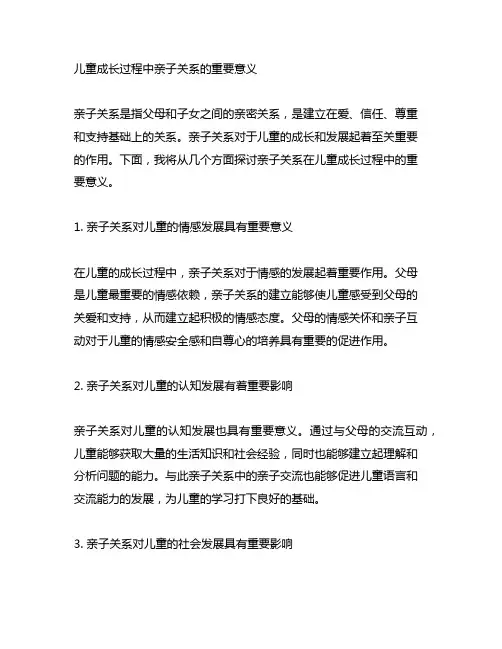 儿童成长过程中亲子关系的重要意义

亲子关系是指父母和子女之间的亲密关系，是建立在爱、信任、尊重和支持基础上的关系。亲子关系对于儿童的成长和发展起着至关重要的作用。下面，我将从几个方面探讨亲子关系在儿童成长过程中的重要意义。

1. 亲子关系对儿童的情感发展具有重要意义

在儿童的成长过程中，亲子关系对于情感的发展起着重要作用。父母是儿童最重要的情感依赖，亲子关系的建立能够使儿童感受到父母的关爱和支持，从而建立起积极的情感态度。父母的情感关怀和亲子互动对于儿童的情感安全感和自尊心的培养具有重要的促进作用。

2. 亲子关系对儿童的认知发展有着重要影响

亲子关系对儿童的认知发展也具有重要意义。通过与父母的交流互动，儿童能够获取大量的生活知识和社会经验，同时也能够建立起理解和分析问题的能力。与此亲子关系中的亲子交流也能够促进儿童语言和交流能力的发展，为儿童的学习打下良好的基础。

3. 亲子关系对儿童的社会发展具有重要影响